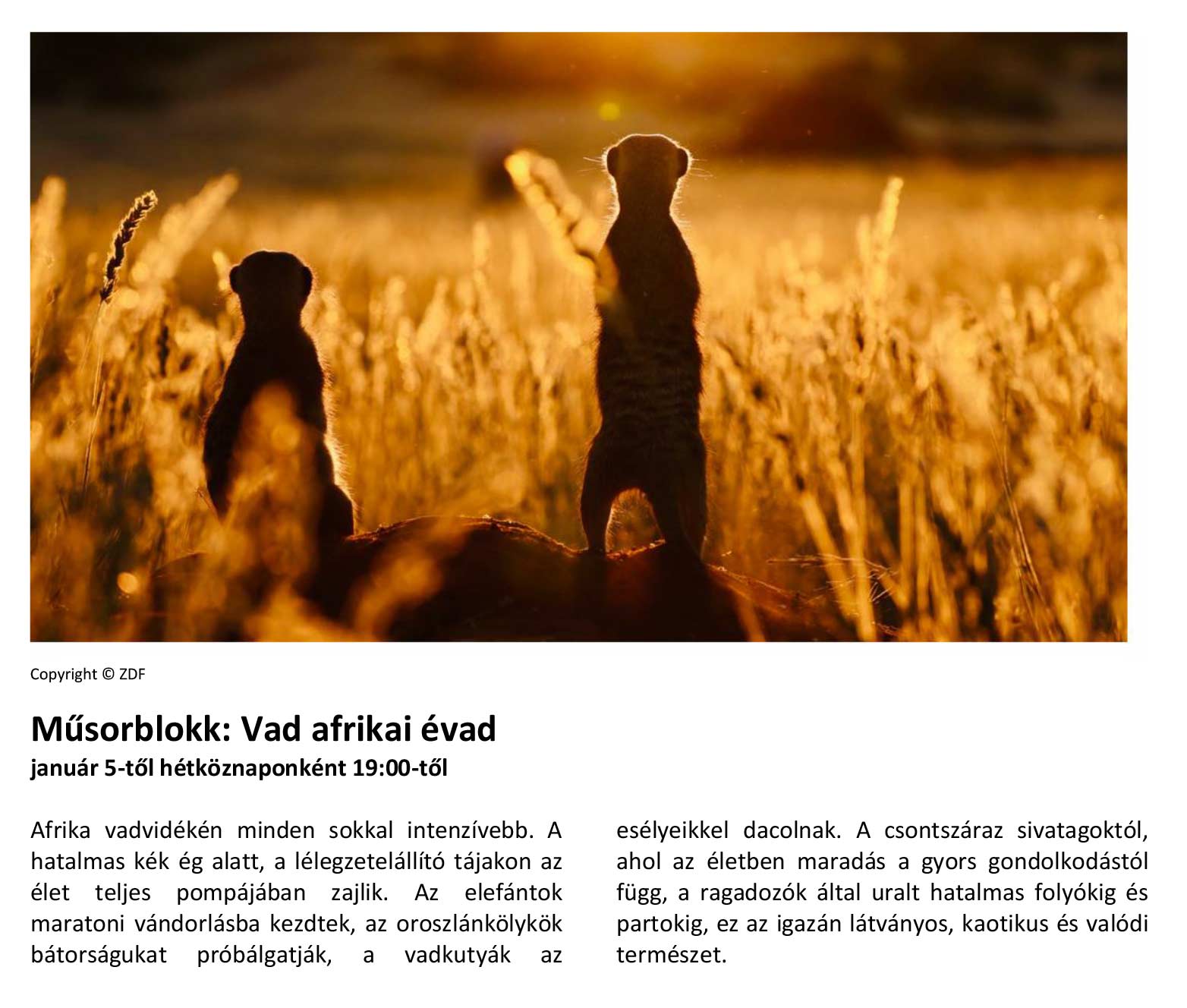 Copyright © ZDF

Műsorblokk: Vad afrikai évad
január 5-től hétköznaponként 19:00-től

Afrika vadvidékén minden sokkal intenzívebb. A hatalmas kék ég alatt, a lélegzetelállító tájakon az élet teljes pompájában zajlik. Az elefántok maratoni vándorlásba kezdtek, az oroszlánkölykök bátorságukat próbálgatják, a vadkutyák az esélyeikkel dacolnak. A csontszáraz sivatagoktól, ahol az életben maradás a gyors gondolkodástól függ, a ragadozók által uralt hatalmas folyókig és partokig, ez az igazán látványos, kaotikus és valódi természet.